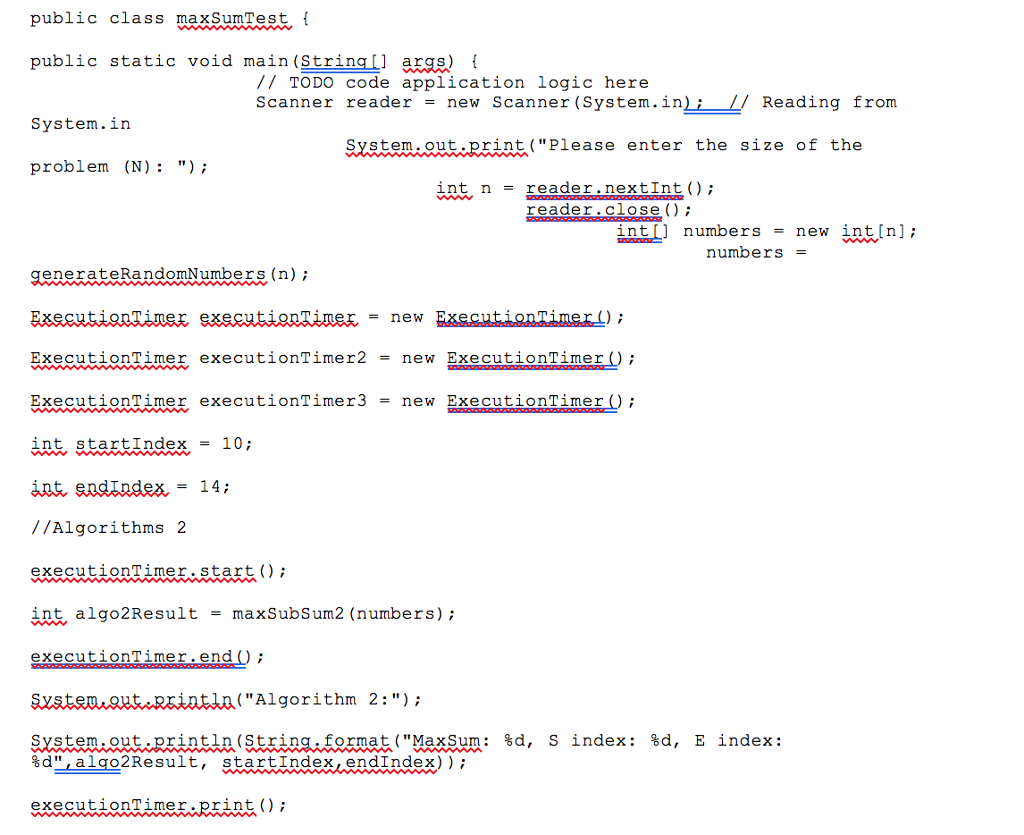 public class maxSumTest {

public static void main(String[] args) {
// TODO code application logic here
Scanner reader = new Scanner(System.in); // Reading from System.in
System.out.print("Please enter the size of the problem (N): ");
int n = reader.nextInt();
reader.close();
int[] numbers = new int[n];
numbers = generateRandomNumbers(n);

ExecutionTimer executionTimer = new ExecutionTimer();

ExecutionTimer executionTimer2 = new ExecutionTimer();

ExecutionTimer executionTimer3 = new ExecutionTimer();

int startIndex = 10;

int endIndex = 14;

//Algorithms 2

executionTimer.start();

int algo2Result = maxSubSum2(numbers);

executionTimer.end();

System.out.println("Algorithm 2:");

System.out.println(String.format("MaxSum: %d, S index: %d, E index: %d",algo2Result, startIndex,endIndex));

executionTimer.print();